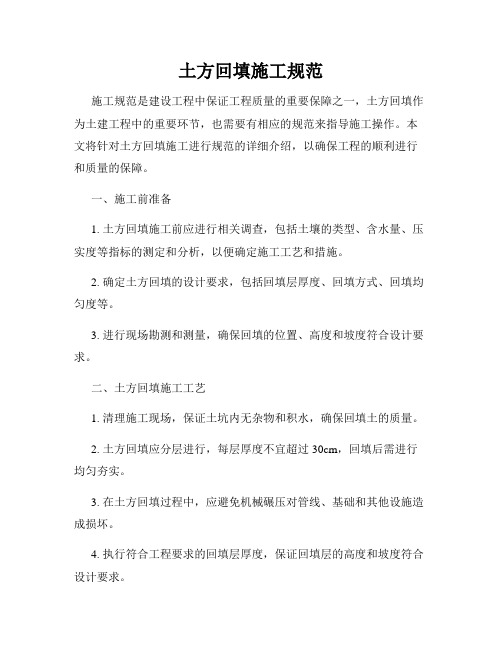 土方回填施工规范

施工规范是建设工程中保证工程质量的重要保障之一，土方回填作为土建工程中的重要环节，也需要有相应的规范来指导施工操作。本文将针对土方回填施工进行规范的详细介绍，以确保工程的顺利进行和质量的保障。

一、施工前准备

1. 土方回填施工前应进行相关调查，包括土壤的类型、含水量、压实度等指标的测定和分析，以便确定施工工艺和措施。

2. 确定土方回填的设计要求，包括回填层厚度、回填方式、回填均匀度等。

3. 进行现场勘测和测量，确保回填的位置、高度和坡度符合设计要求。

二、土方回填施工工艺

1. 清理施工现场，保证土坑内无杂物和积水，确保回填土的质量。

2. 土方回填应分层进行，每层厚度不宜超过 30cm，回填后需进行均匀夯实。

3. 在土方回填过程中，应避免机械碾压对管线、基础和其他设施造成损坏。

4. 执行符合工程要求的回填层厚度，保证回填层的高度和坡度符合设计要求。